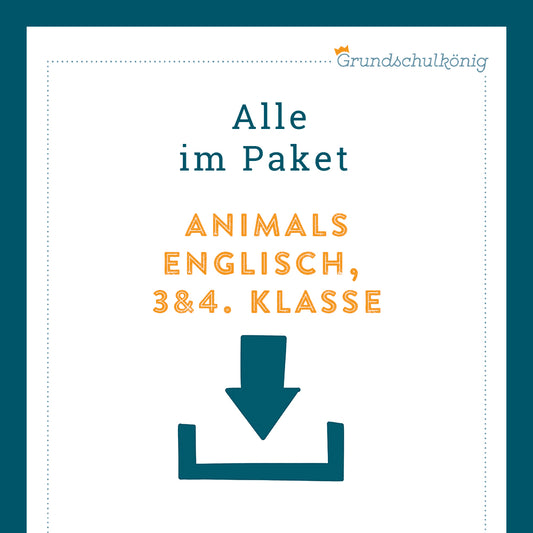 Grundschulkönig

Alle
im Paket

ANIMALS
ENGLISCH,
3&4. KLASSE